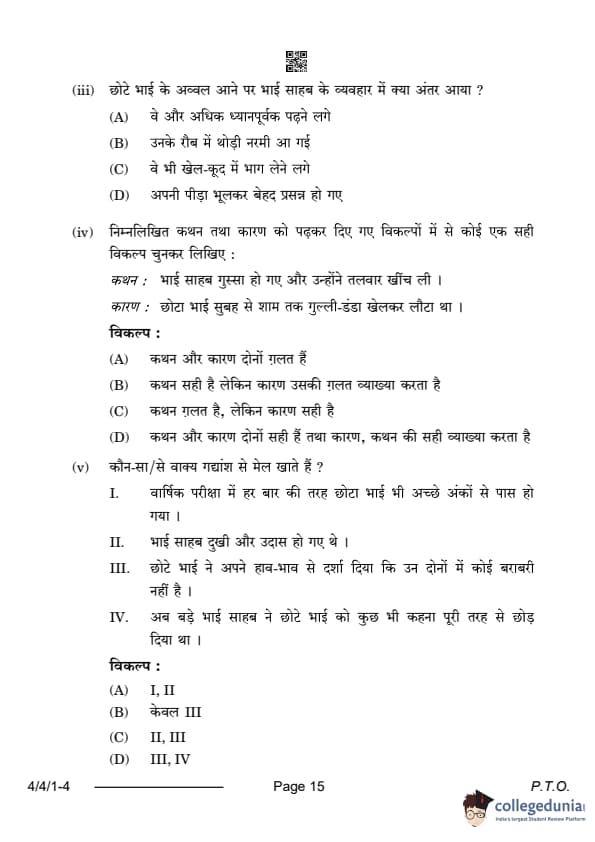 (iii) छोटे भाई के अव्वल आने पर भाई साहब के व्यवहार में क्या अंतर आया ?

(A) वे और अधिक ध्यानपूर्वक पढ़ने लगे

(B) उनके रौब में थोड़ी नरमी आ गई

(C) वे भी खेल-कूद में भाग लेने लगे

(D) अपनी पीड़ा भूलकर बेहद प्रसन्न हो गए

(iv) निम्नलिखित कथन तथा कारण को पढ़कर दिए गए विकल्पों में से कोई एक सही विकल्प चुनकर लिखिए :

कथन : भाई साहब गुस्सा हो गए और उन्होंने तलवार खींच ली ।

कारण : छोटा भाई सुबह से शाम तक गुल्ली-डंडा खेलकर लौटा था ।

विकल्प :

(A) कथन और कारण दोनों ग़लत हैं

(B) कथन सही है लेकिन कारण उसकी ग़लत व्याख्या करता है

(C) कथन ग़लत है, लेकिन कारण सही है

(D) कथन और कारण दोनों सही हैं तथा कारण, कथन की सही व्याख्या करता है

(v) कौन-सा/से वाक्य गद्यांश से मेल खाते हैं ?

I. वार्षिक परीक्षा में हर बार की तरह छोटा भाई भी अच्छे अंकों से पास हो गया ।

II. भाई साहब दुखी और उदास हो गए थे ।

III. छोटे भाई ने अपने हाव-भाव से दर्शा दिया कि उन दोनों में कोई बराबरी नहीं है ।

IV. अब बड़े भाई साहब ने छोटे भाई को कुछ भी कहना पूरी तरह से छोड़ दिया था ।

विकल्प :

(A) I, II

(B) केवल III

(C) II, III

(D) III, IV

4/4/1-4 Page 15 P.T.O.

collegedunia
India's largest Student Review Platform